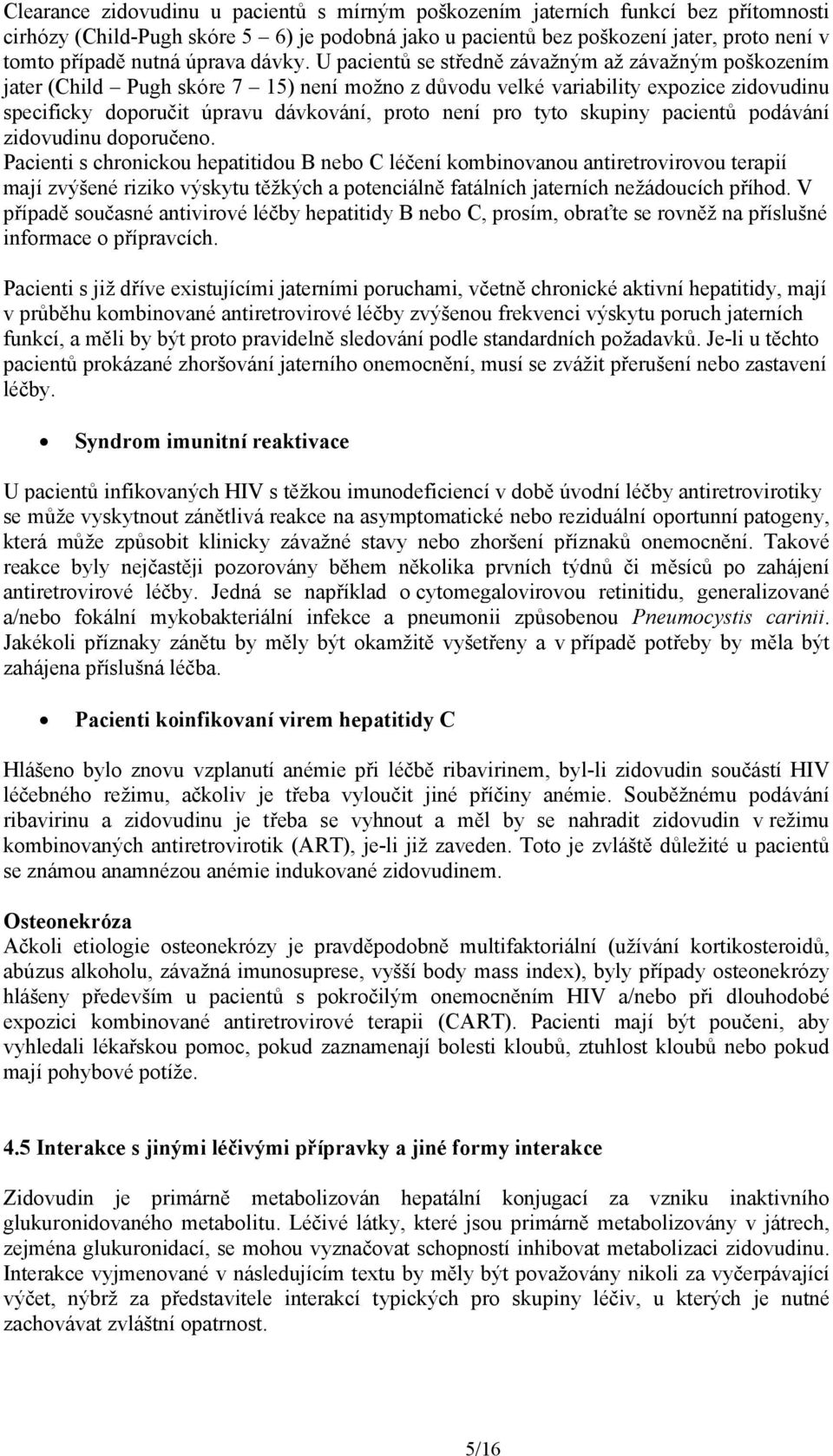 Clearance zidovudinu u pacientů s mírným poškozením jaterních funkcí bez přítomnosti cirhózy (Child-Pugh skóre 5 – 6) je podobná jako u pacientů bez poškození jater, proto není v tomto případě nutná úprava dávky. U pacientů se středně závažným až závažným poškozením jater (Child – Pugh skóre 7 – 15) není možno z důvodu velké variability expozice zidovudinu specificky doporučit úpravu dávkování, proto není pro tyto skupiny pacientů podávání zidovudinu doporučeno.
Pacienti s chronickou hepatitidou B nebo C léčení kombinovanou antiretrovirovou terapií mají zvýšené riziko výskytu těžkých a potenciálně fatálních jaterních nežádoucích příhod. V případě současné antivirové léčby hepatitidy B nebo C, prosím, obraťte se rovněž na příslušné informace o přípravcích.

Pacienti s již dříve existujícími jaterními poruchami, včetně chronické aktivní hepatitidy, mají v průběhu kombinované antiretrovirové léčby zvýšenou frekvenci výskytu poruch jaterních funkcí, a měli by být proto pravidelně sledování podle standardních požadavků. Je-li u těchto pacientů prokázané zhoršování jaterního onemocnění, musí se zvážit přerušení nebo zastavení léčby.

• Syndrom imunitní reaktivace

U pacientů infikovaných HIV s těžkou imunodeficiencí v době úvodní léčby antiretrovirotiky se může vyskytnout zánětlivá reakce na asymptomatické nebo reziduální oportunní patogeny, která může způsobit klinicky závažné stavy nebo zhoršení příznaků onemocnění. Takové reakce byly nejčastěji pozorovány během několika prvních týdnů či měsíců po zahájení antiretrovirové léčby. Jedná se například o cytomegalovirovou retinitidu, generalizované a/nebo fokální mykobakteriální infekce a pneumonii způsobenou Pneumocystis carinii. Jakékoli příznaky zánětu by měly být okamžitě vyšetřeny a v případě potřeby by měla být zahájena příslušná léčba.

• Pacienti koinfikovaní virem hepatitidy C

Hlášeno bylo znovu vzplanutí anémie při léčbě ribavirinem, byl-li zidovudin součástí HIV léčebného režimu, ačkoliv je třeba vyloučit jiné příčiny anémie. Souběžnému podávání ribavirinu a zidovudinu je třeba se vyhnout a měl by se nahradit zidovudin v režimu kombinovaných antiretrovirotik (ART), je-li již zaveden. Toto je zvláště důležité u pacientů se známou anamnézou anémie indukované zidovudinem.

Osteonekróza
Ačkoli etiologie osteonekrózy je pravděpodobně multifaktoriální (užívání kortikosteroidů, abúzus alkoholu, závažná imunosuprese, vyšší body mass index), byly případy osteonekrózy hlášeny především u pacientů s pokročilým onemocněním HIV a/nebo při dlouhodobé expozici kombinované antiretrovirové terapii (CART). Pacienti mají být poučeni, aby vyhledali lékařskou pomoc, pokud zaznamenají bolesti kloubů, ztuhlost kloubů nebo pokud mají pohybové potíže.

4.5 Interakce s jinými léčivými přípravky a jiné formy interakce

Zidovudin je primárně metabolizován hepatální konjugací za vzniku inaktivního glukuronidovaného metabolitu. Léčivé látky, které jsou primárně metabolizovány v játrech, zejména glukuronidací, se mohou vyznačovat schopností inhibovat metabolizaci zidovudinu. Interakce vyjmenované v následujícím textu by měly být považovány nikoli za vyčerpávající výčet, nýbrž za představitele interakcí typických pro skupiny léčiv, u kterých je nutné zachovávat zvláštní opatrnost.

5/16